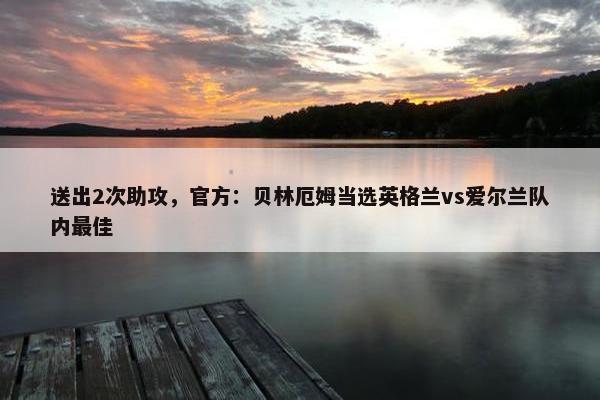 送出2次助攻，官方：贝林厄姆当选英格兰vs爱尔兰队内最佳